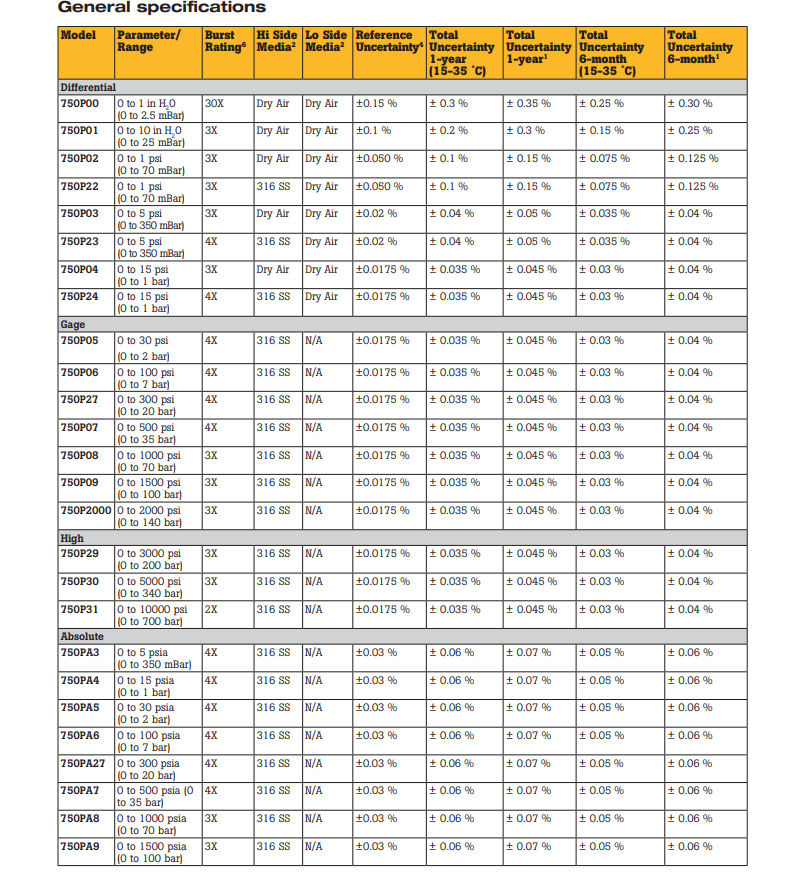 General specifications

| Model | Parameter/ Range | Burst Rating$^6$ | Hi Side Media$^2$ | Lo Side Media$^2$ | Reference Uncertainty$^4$ | Total Uncertainty 1-year (15-35 °C) | Total Uncertainty 1-year$^1$ | Total Uncertainty 6-month (15-35 °C) | Total Uncertainty 6-month$^1$ |
|---|---|---|---|---|---|---|---|---|---|
| Differential | | | | | | | | | |
| 750P00 | 0 to 1 in $H_2O$ (0 to 2.5 mBar) | 30X | Dry Air | Dry Air | ±0.15 % | ± 0.3 % | ± 0.35 % | ± 0.25 % | ± 0.30 % |
| 750P01 | 0 to 10 in $H_2O$ (0 to 25 mBar) | 3X | Dry Air | Dry Air | ±0.1 % | ± 0.2 % | ± 0.3 % | ± 0.15 % | ± 0.25 % |
| 750P02 | 0 to 1 psi (0 to 70 mBar) | 3X | Dry Air | Dry Air | ±0.050 % | ± 0.1 % | ± 0.15 % | ± 0.075 % | ± 0.125 % |
| 750P22 | 0 to 1 psi (0 to 70 mBar) | 3X | 316 SS | Dry Air | ±0.050 % | ± 0.1 % | ± 0.15 % | ± 0.075 % | ± 0.125 % |
| 750P03 | 0 to 5 psi (0 to 350 mBar) | 3X | Dry Air | Dry Air | ±0.02 % | ± 0.04 % | ± 0.05 % | ± 0.035 % | ± 0.04 % |
| 750P23 | 0 to 5 psi (0 to 350 mBar) | 4X | 316 SS | Dry Air | ±0.02 % | ± 0.04 % | ± 0.05 % | ± 0.035 % | ± 0.04 % |
| 750P04 | 0 to 15 psi (0 to 1 bar) | 3X | Dry Air | Dry Air | ±0.0175 % | ± 0.035 % | ± 0.045 % | ± 0.03 % | ± 0.04 % |
| 750P24 | 0 to 15 psi (0 to 1 bar) | 4X | 316 SS | Dry Air | ±0.0175 % | ± 0.035 % | ± 0.045 % | ± 0.03 % | ± 0.04 % |
| Gage | | | | | | | | | |
| 750P05 | 0 to 30 psi (0 to 2 bar) | 4X | 316 SS | N/A | ±0.0175 % | ± 0.035 % | ± 0.045 % | ± 0.03 % | ± 0.04 % |
| 750P06 | 0 to 100 psi (0 to 7 bar) | 4X | 316 SS | N/A | ±0.0175 % | ± 0.035 % | ± 0.045 % | ± 0.03 % | ± 0.04 % |
| 750P27 | 0 to 300 psi (0 to 20 bar) | 4X | 316 SS | N/A | ±0.0175 % | ± 0.035 % | ± 0.045 % | ± 0.03 % | ± 0.04 % |
| 750P07 | 0 to 500 psi (0 to 35 bar) | 4X | 316 SS | N/A | ±0.0175 % | ± 0.035 % | ± 0.045 % | ± 0.03 % | ± 0.04 % |
| 750P08 | 0 to 1000 psi (0 to 70 bar) | 3X | 316 SS | N/A | ±0.0175 % | ± 0.035 % | ± 0.045 % | ± 0.03 % | ± 0.04 % |
| 750P09 | 0 to 1500 psi (0 to 100 bar) | 3X | 316 SS | N/A | ±0.0175 % | ± 0.035 % | ± 0.045 % | ± 0.03 % | ± 0.04 % |
| 750P2000 | 0 to 2000 psi (0 to 140 bar) | 3X | 316 SS | N/A | ±0.0175 % | ± 0.035 % | ± 0.045 % | ± 0.03 % | ± 0.04 % |
| High | | | | | | | | | |
| 750P29 | 0 to 3000 psi (0 to 200 bar) | 3X | 316 SS | N/A | ±0.0175 % | ± 0.035 % | ± 0.045 % | ± 0.03 % | ± 0.04 % |
| 750P30 | 0 to 5000 psi (0 to 340 bar) | 3X | 316 SS | N/A | ±0.0175 % | ± 0.035 % | ± 0.045 % | ± 0.03 % | ± 0.04 % |
| 750P31 | 0 to 10000 psi (0 to 700 bar) | 2X | 316 SS | N/A | ±0.0175 % | ± 0.035 % | ± 0.045 % | ± 0.03 % | ± 0.04 % |
| Absolute | | | | | | | | | |
| 750PA3 | 0 to 5 psia (0 to 350 mBar) | 4X | 316 SS | N/A | ±0.03 % | ± 0.06 % | ± 0.07 % | ± 0.05 % | ± 0.06 % |
| 750PA4 | 0 to 15 psia (0 to 1 bar) | 4X | 316 SS | N/A | ±0.03 % | ± 0.06 % | ± 0.07 % | ± 0.05 % | ± 0.06 % |
| 750PA5 | 0 to 30 psia (0 to 2 bar) | 4X | 316 SS | N/A | ±0.03 % | ± 0.06 % | ± 0.07 % | ± 0.05 % | ± 0.06 % |
| 750PA6 | 0 to 100 psia (0 to 7 bar) | 4X | 316 SS | N/A | ±0.03 % | ± 0.06 % | ± 0.07 % | ± 0.05 % | ± 0.06 % |
| 750PA27 | 0 to 300 psia (0 to 20 bar) | 4X | 316 SS | N/A | ±0.03 % | ± 0.06 % | ± 0.07 % | ± 0.05 % | ± 0.06 % |
| 750PA7 | 0 to 500 psia (0 to 35 bar) | 4X | 316 SS | N/A | ±0.03 % | ± 0.06 % | ± 0.07 % | ± 0.05 % | ± 0.06 % |
| 750PA8 | 0 to 1000 psia (0 to 70 bar) | 3X | 316 SS | N/A | ±0.03 % | ± 0.06 % | ± 0.07 % | ± 0.05 % | ± 0.06 % |
| 750PA9 | 0 to 1500 psia (0 to 100 bar) | 3X | 316 SS | N/A | ±0.03 % | ± 0.06 % | ± 0.07 % | ± 0.05 % | ± 0.06 % |